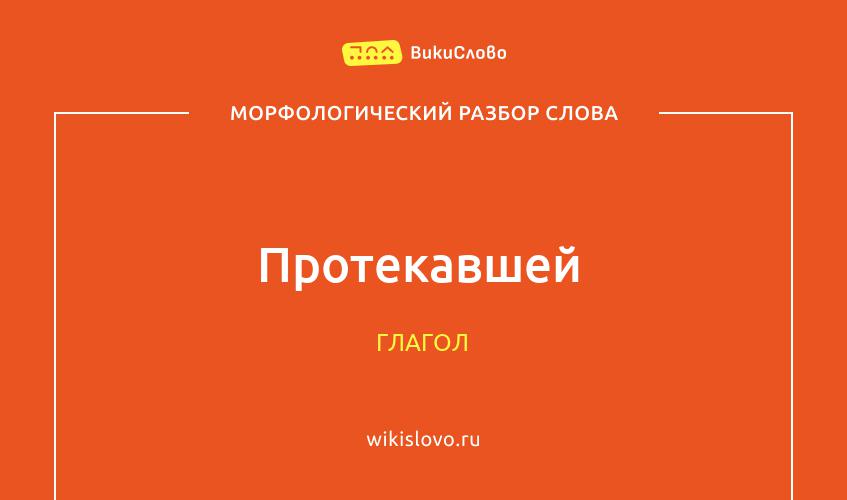 ВикиСлово

МОРФОЛОГИЧЕСКИЙ РАЗБОР СЛОВА

Протекавшей

ГЛАГОЛ

wikislovo.ru